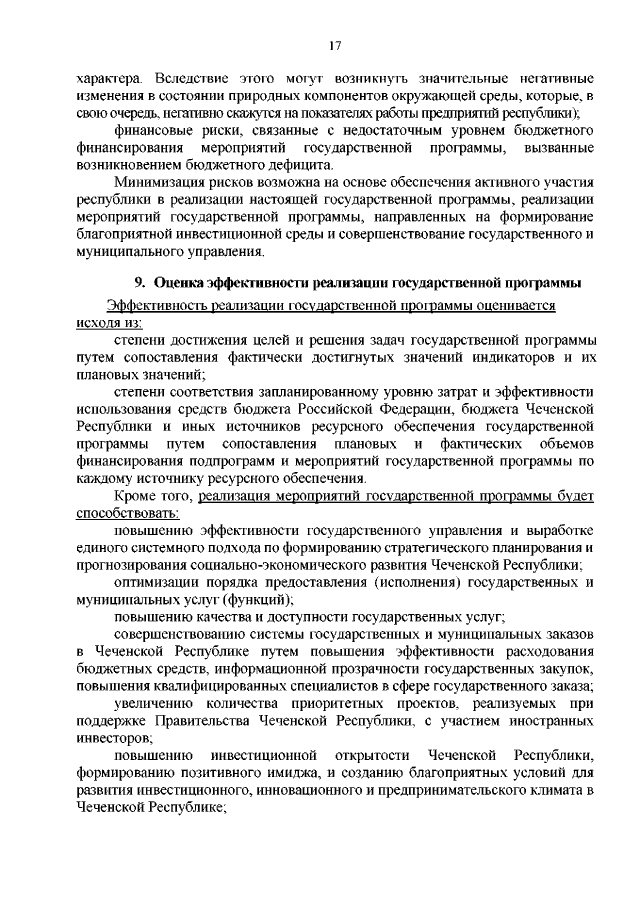 17

характера. Вследствие этого могут возникнуть значительные негативные изменения в состоянии природных компонентов окружающей среды, которые, в свою очередь, негативно скажутся на показателях работы предприятий республики);

финансовые риски, связанные с недостаточным уровнем бюджетного финансирования мероприятий государственной программы, вызванные возникновением бюджетного дефицита.

Минимизация рисков возможна на основе обеспечения активного участия республики в реализации настоящей государственной программы, реализации мероприятий государственной программы, направленных на формирование благоприятной инвестиционной среды и совершенствование государственного и муниципального управления.

9. Оценка эффективности реализации государственной программы

Эффективность реализации государственной программы оценивается исходя из:

степени достижения целей и решения задач государственной программы путем сопоставления фактически достигнутых значений индикаторов и их плановых значений;

степени соответствия запланированному уровню затрат и эффективности использования средств бюджета Российской Федерации, бюджета Чеченской Республики и иных источников ресурсного обеспечения государственной программы путем сопоставления плановых и фактических объемов финансирования подпрограмм и мероприятий государственной программы по каждому источнику ресурсного обеспечения.

Кроме того, реализация мероприятий государственной программы будет способствовать:

повышению эффективности государственного управления и выработке единого системного подхода по формированию стратегического планирования и прогнозирования социально-экономического развития Чеченской Республики;

оптимизации порядка предоставления (исполнения) государственных и муниципальных услуг (функций);

повышению качества и доступности государственных услуг;

совершенствованию системы государственных и муниципальных заказов в Чеченской Республике путем повышения эффективности расходования бюджетных средств, информационной прозрачности государственных закупок, повышения квалифицированных специалистов в сфере государственного заказа;

увеличению количества приоритетных проектов, реализуемых при поддержке Правительства Чеченской Республики, с участием иностранных инвесторов;

повышению инвестиционной открытости Чеченской Республики, формированию позитивного имиджа, и созданию благоприятных условий для развития инвестиционного, инновационного и предпринимательского климата в Чеченской Республике;